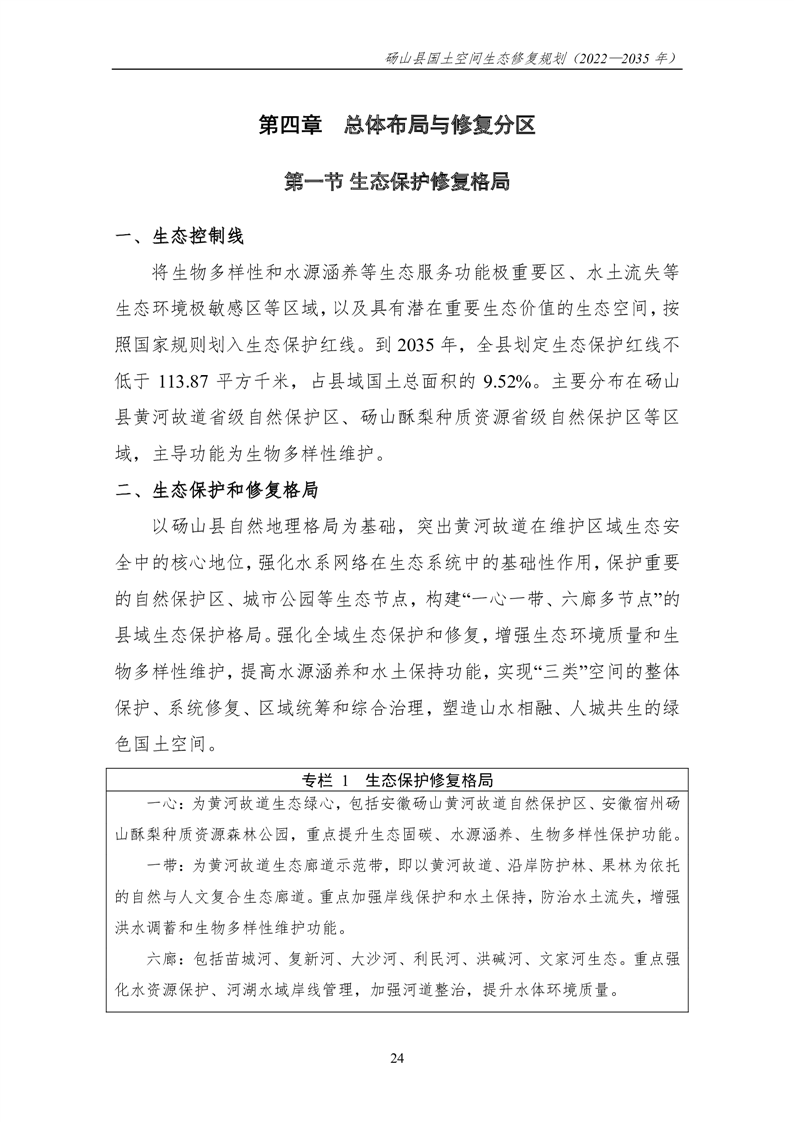 砀山县国土空间生态修复规划（2022—2035 年）

第四章　总体布局与修复分区

第一节 生态保护修复格局

一、生态控制线

将生物多样性和水源涵养等生态服务功能极重要区、水土流失等生态环境极敏感区等区域，以及具有潜在重要生态价值的生态空间，按照国家规则划入生态保护红线。到 2035 年，全县划定生态保护红线不低于 113.87 平方千米，占县域国土总面积的 9.52%。主要分布在砀山县黄河故道省级自然保护区、砀山酥梨种质资源省级自然保护区等区域，主导功能为生物多样性维护。

二、生态保护和修复格局

以砀山县自然地理格局为基础，突出黄河故道在维护区域生态安全中的核心地位，强化水系网络在生态系统中的基础性作用，保护重要的自然保护区、城市公园等生态节点，构建“一心一带、六廊多节点”的县域生态保护格局。强化全域生态保护和修复，增强生态环境质量和生物多样性维护，提高水源涵养和水土保持功能，实现“三类”空间的整体保护、系统修复、区域统筹和综合治理，塑造山水相融、人城共生的绿色国土空间。

专栏 1　生态保护修复格局

一心：为黄河故道生态绿心，包括安徽砀山黄河故道自然保护区、安徽宿州砀山酥梨种质资源森林公园，重点提升生态固碳、水源涵养、生物多样性保护功能。

一带：为黄河故道生态廊道示范带，即以黄河故道、沿岸防护林、果林为依托的自然与人文复合生态廊道。重点加强岸线保护和水土保持，防治水土流失，增强洪水调蓄和生物多样性维护功能。

六廊：包括苗城河、复新河、大沙河、利民河、洪碱河、文家河生态。重点强化水资源保护、河湖水域岸线管理，加强河道整治，提升水体环境质量。

24